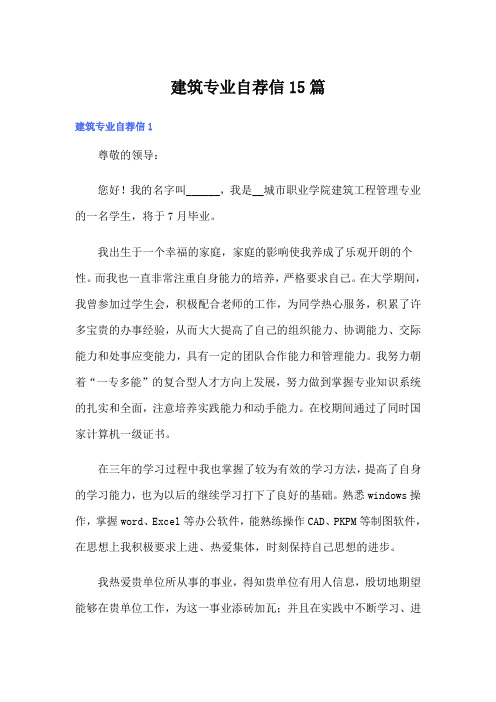 建筑专业自荐信15篇

建筑专业自荐信1

尊敬的领导：

您好！我的名字叫______，我是__城市职业学院建筑工程管理专业的一名学生，将于7月毕业。

我出生于一个幸福的家庭，家庭的影响使我养成了乐观开朗的个性。而我也一直非常注重自身能力的培养，严格要求自己。在大学期间，我曾参加过学生会，积极配合老师的工作，为同学热心服务，积累了许多宝贵的办事经验，从而大大提高了自己的组织能力、协调能力、交际能力和处事应变能力，具有一定的团队合作能力和管理能力。我努力朝着“一专多能”的复合型人才方向上发展，努力做到掌握专业知识系统的扎实和全面，注意培养实践能力和动手能力。在校期间通过了同时国家计算机一级证书。

在三年的学习过程中我也掌握了较为有效的学习方法，提高了自身的学习能力，也为以后的继续学习打下了良好的基础。熟悉windows操作，掌握word、Excel等办公软件，能熟练操作CAD、PKPM等制图软件，在思想上我积极要求上进、热爱集体，时刻保持自己思想的进步。

我热爱贵单位所从事的事业，得知贵单位有用人信息，殷切地期望能够在贵单位工作，为这一事业添砖加瓦；并且在实践中不断学习、进